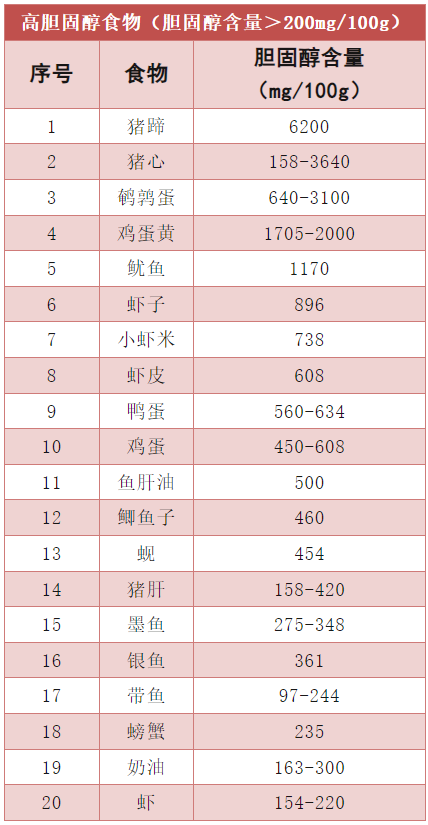 高胆固醇食物（胆固醇含量＞200mg/100g）

| 序号 | 食物 | 胆固醇含量（mg/100g） |
|---|---|---|
| 1 | 猪蹄 | 6200 |
| 2 | 猪心 | 158-3640 |
| 3 | 鹌鹑蛋 | 640-3100 |
| 4 | 鸡蛋黄 | 1705-2000 |
| 5 | 鱿鱼 | 1170 |
| 6 | 虾子 | 896 |
| 7 | 小虾米 | 738 |
| 8 | 虾皮 | 608 |
| 9 | 鸭蛋 | 560-634 |
| 10 | 鸡蛋 | 450-608 |
| 11 | 鱼肝油 | 500 |
| 12 | 鲫鱼子 | 460 |
| 13 | 蚬 | 454 |
| 14 | 猪肝 | 158-420 |
| 15 | 墨鱼 | 275-348 |
| 16 | 银鱼 | 361 |
| 17 | 带鱼 | 97-244 |
| 18 | 螃蟹 | 235 |
| 19 | 奶油 | 163-300 |
| 20 | 虾 | 154-220 |